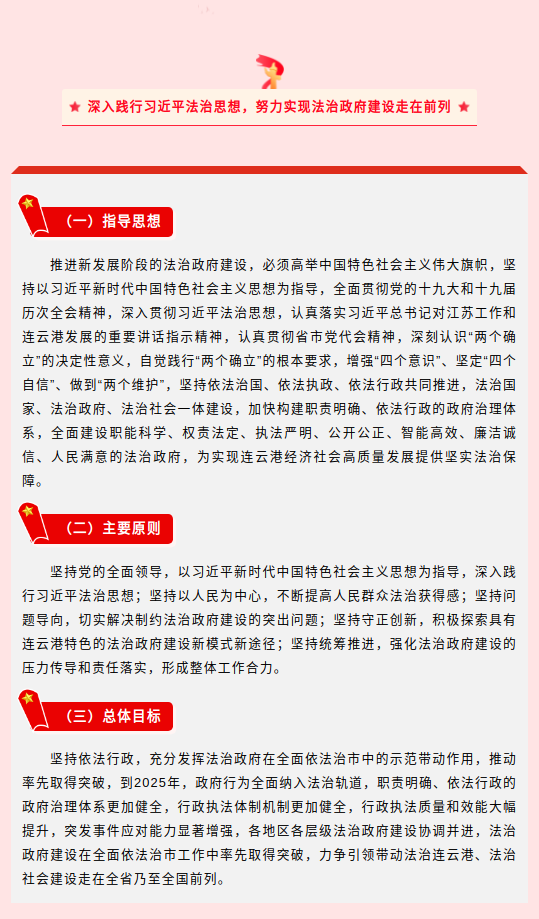 ★ 深入践行习近平法治思想，努力实现法治政府建设走在前列 ★

（一）指导思想

推进新发展阶段的法治政府建设，必须高举中国特色社会主义伟大旗帜，坚持以习近平新时代中国特色社会主义思想为指导，全面贯彻党的十九大和十九届历次全会精神，深入贯彻习近平法治思想，认真落实习近平总书记对江苏工作和连云港发展的重要讲话指示精神，认真贯彻省市党代会精神，深刻认识“两个确立”的决定性意义，自觉践行“两个确立”的根本要求，增强“四个意识”、坚定“四个自信”、做到“两个维护”，坚持依法治国、依法执政、依法行政共同推进，法治国家、法治政府、法治社会一体建设，加快构建职责明确、依法行政的政府治理体系，全面建设职能科学、权责法定、执法严明、公开公正、智能高效、廉洁诚信、人民满意的法治政府，为实现连云港经济社会高质量发展提供坚实法治保障。

（二）主要原则

坚持党的全面领导，以习近平新时代中国特色社会主义思想为指导，深入践行习近平法治思想；坚持以人民为中心，不断提高人民群众法治获得感；坚持问题导向，切实解决制约法治政府建设的突出问题；坚持守正创新，积极探索具有连云港特色的法治政府建设新模式新途径；坚持统筹推进，强化法治政府建设的压力传导和责任落实，形成整体工作合力。

（三）总体目标

坚持依法行政，充分发挥法治政府在全面依法治市中的示范带动作用，推动率先取得突破，到2025年，政府行为全面纳入法治轨道，职责明确、依法行政的政府治理体系更加健全，行政执法体制机制更加健全，行政执法质量和效能大幅提升，突发事件应对能力显著增强，各地区各层级法治政府建设协调并进，法治政府建设在全面依法治市工作中率先取得突破，力争引领带动法治连云港、法治社会建设走在全省乃至全国前列。